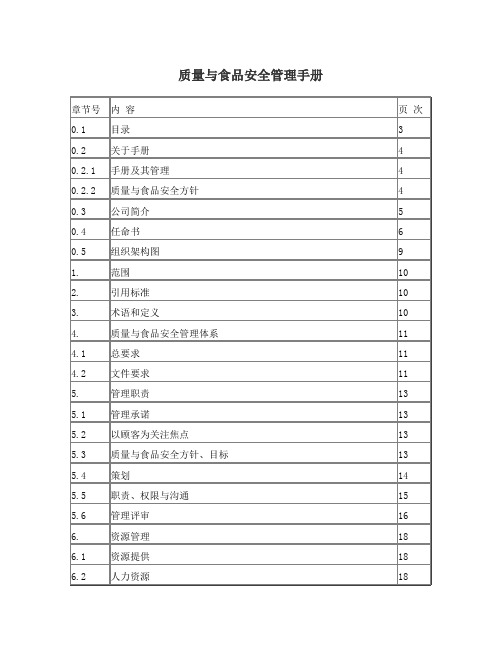 质量与食品安全管理手册

| 章节号 | 内 容 | 页 次 |
|---|---|---|
| 0.1 | 目录 | 3 |
| 0.2 | 关于手册 | 4 |
| 0.2.1 | 手册及其管理 | 4 |
| 0.2.2 | 质量与食品安全方针 | 4 |
| 0.3 | 公司简介 | 5 |
| 0.4 | 任命书 | 6 |
| 0.5 | 组织架构图 | 9 |
| 1. | 范围 | 10 |
| 2. | 引用标准 | 10 |
| 3. | 术语和定义 | 10 |
| 4. | 质量与食品安全管理体系 | 11 |
| 4.1 | 总要求 | 11 |
| 4.2 | 文件要求 | 11 |
| 5. | 管理职责 | 13 |
| 5.1 | 管理承诺 | 13 |
| 5.2 | 以顾客为关注焦点 | 13 |
| 5.3 | 质量与食品安全方针、目标 | 13 |
| 5.4 | 策划 | 14 |
| 5.5 | 职责、权限与沟通 | 15 |
| 5.6 | 管理评审 | 16 |
| 6. | 资源管理 | 18 |
| 6.1 | 资源提供 | 18 |
| 6.2 | 人力资源 | 18 |